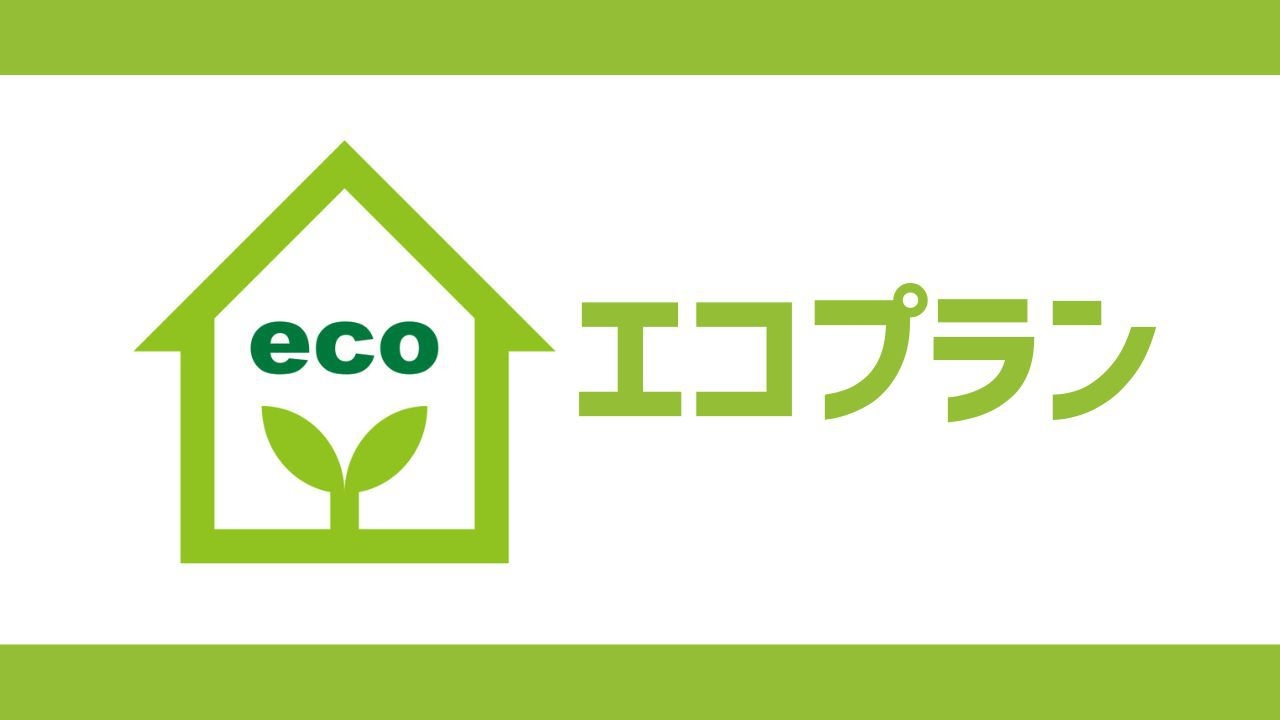 eco

エコプラン